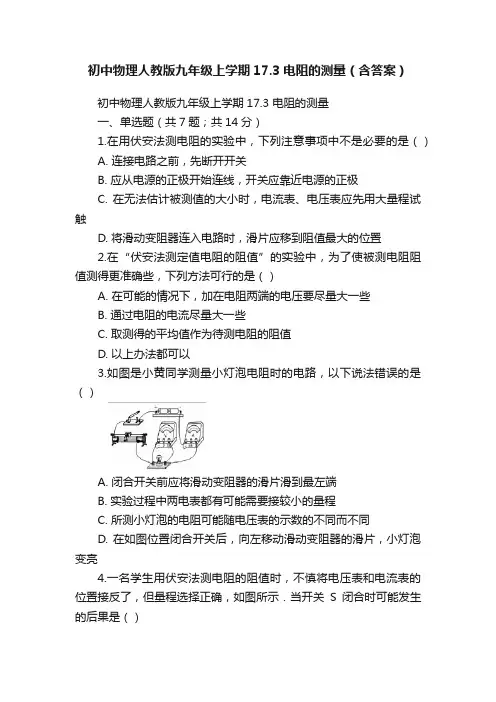 初中物理人教版九年级上学期 17.3 电阻的测量（含答案）

初中物理人教版九年级上学期 17.3 电阻的测量

一、单选题（共 7 题；共 14 分）

1.在用伏安法测电阻的实验中，下列注意事项中不是必要的是（ ）

A. 连接电路之前，先断开开关

B. 应从电源的正极开始连线，开关应靠近电源的正极

C. 在无法估计被测值的大小时，电流表、电压表应先用大量程试触

D. 将滑动变阻器连入电路时，滑片应移到阻值最大的位置

2.在“伏安法测定值电阻的阻值”的实验中，为了使被测电阻阻值测得更准确些，下列方法可行的是（ ）

A. 在可能的情况下，加在电阻两端的电压要尽量大一些

B. 通过电阻的电流尽量大一些

C. 取测得的平均值作为待测电阻的阻值

D. 以上办法都可以

3.如图是小黄同学测量小灯泡电阻时的电路，以下说法错误的是（ ）

A. 闭合开关前应将滑动变阻器的滑片滑到最左端

B. 实验过程中两电表都有可能需要接较小的量程

C. 所测小灯泡的电阻可能随电压表的示数的不同而不同

D. 在如图位置闭合开关后，向左移动滑动变阻器的滑片，小灯泡变亮

4.一名学生用伏安法测电阻的阻值时，不慎将电压表和电流表的位置接反了，但量程选择正确，如图所示．当开关 S 闭合时可能发生的后果是（ ）